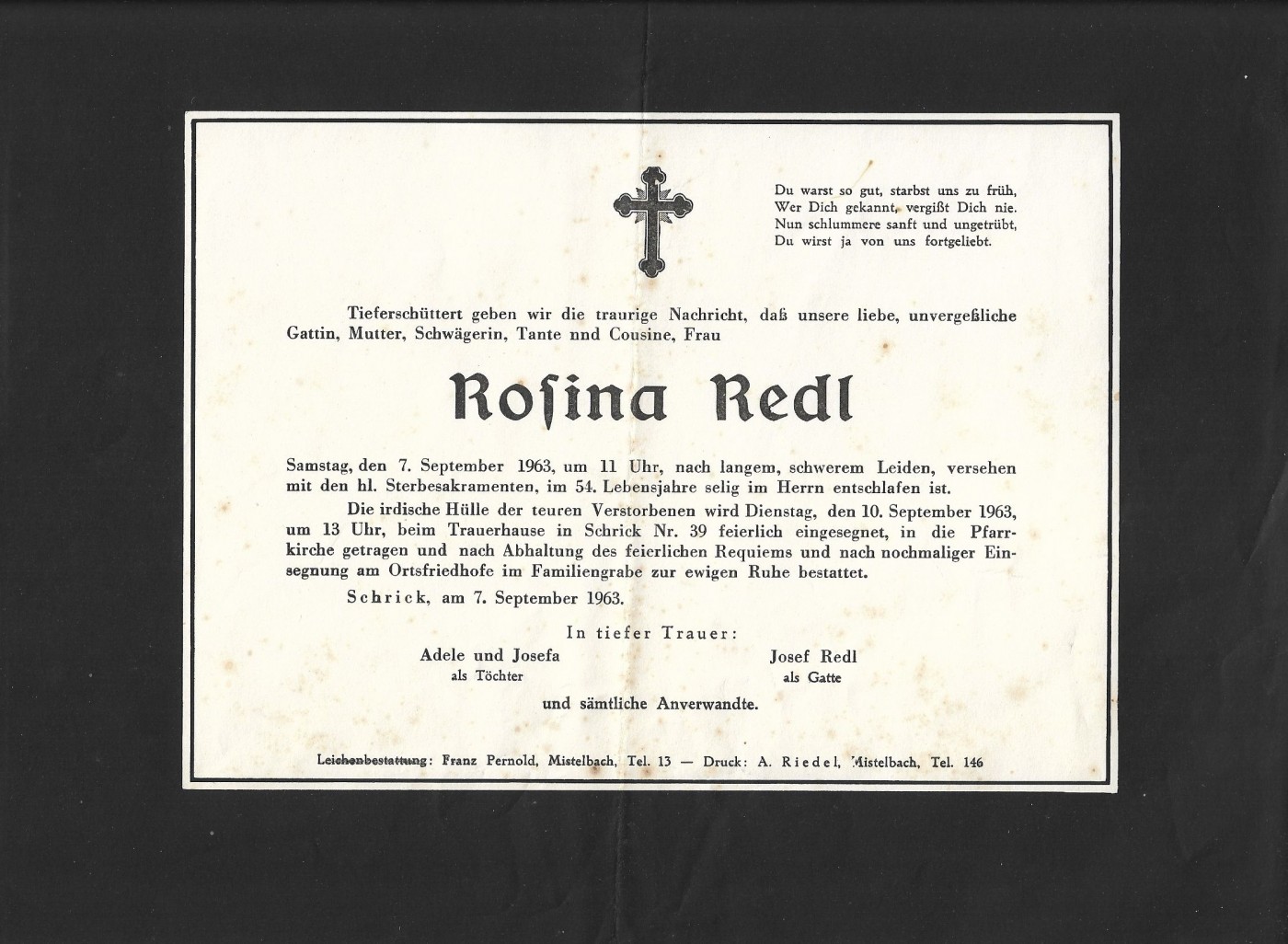 Du warst so gut, starbst uns zu früh,
Wer Dich gekannt, vergißt Dich nie.
Nun schlummere sanft und ungetrübt,
Du wirst ja von uns fortgeliebt.

Tieferschüttert geben wir die traurige Nachricht, daß unsere liebe, unvergeßliche Gattin, Mutter, Schwägerin, Tante nnd Cousine, Frau

Rosina Redl

Samstag, den 7. September 1963, um 11 Uhr, nach langem, schwerem Leiden, versehen mit den hl. Sterbesakramenten, im 54. Lebensjahre selig im Herrn entschlafen ist.

Die irdische Hülle der teuren Verstorbenen wird Dienstag, den 10. September 1963, um 13 Uhr, beim Trauerhause in Schrick Nr. 39 feierlich eingesegnet, in die Pfarrkirche getragen und nach Abhaltung des feierlichen Requiems und nach nochmaliger Einsegnung am Ortsfriedhofe im Familiengrabe zur ewigen Ruhe bestattet.

Schrick, am 7. September 1963.

In tiefer Trauer:

Adele und Josefa
als Töchter

Josef Redl
als Gatte

und sämtliche Anverwandte.

Leichenbestattung: Franz Pernold, Mistelbach, Tel. 13 — Druck: A. Riedel, Mistelbach, Tel. 146